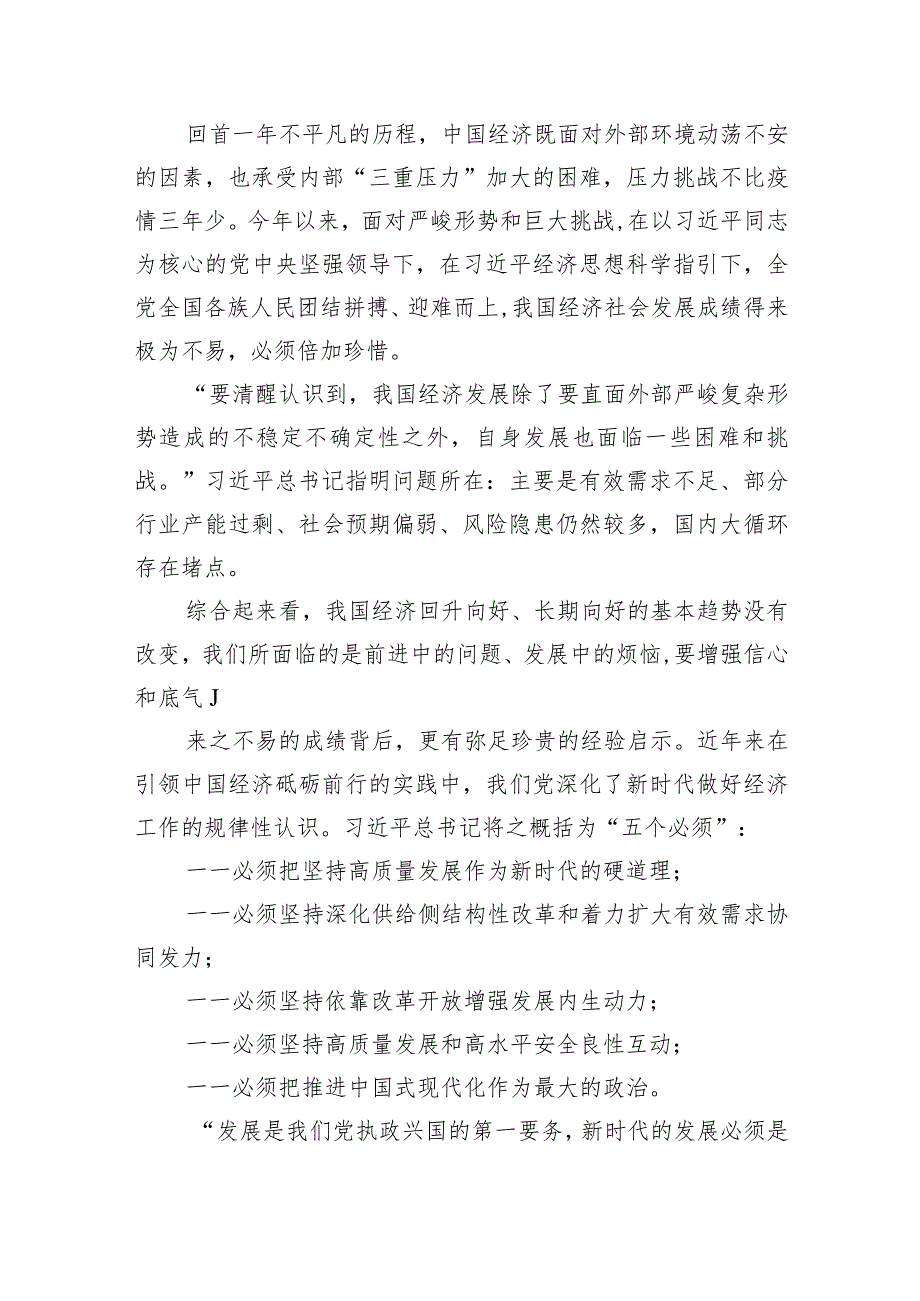 回首一年不平凡的历程，中国经济既面对外部环境动荡不安的因素，也承受内部“三重压力”加大的困难，压力挑战不比疫情三年少。今年以来，面对严峻形势和巨大挑战，在以习近平同志为核心的党中央坚强领导下，在习近平经济思想科学指引下，全党全国各族人民团结拼搏、迎难而上，我国经济社会发展成绩得来极为不易，必须倍加珍惜。

“要清醒认识到，我国经济发展除了要直面外部严峻复杂形势造成的不稳定不确定性之外，自身发展也面临一些困难和挑战。”习近平总书记指明问题所在：主要是有效需求不足、部分行业产能过剩、社会预期偏弱、风险隐患仍然较多，国内大循环存在堵点。

综合起来看，我国经济回升向好、长期向好的基本趋势没有改变，我们所面临的是前进中的问题、发展中的烦恼，要增强信心和底气J

来之不易的成绩背后，更有弥足珍贵的经验启示。近年来在引领中国经济砥砺前行的实践中，我们党深化了新时代做好经济工作的规律性认识。习近平总书记将之概括为“五个必须”：

一一必须把坚持高质量发展作为新时代的硬道理；

一一必须坚持深化供给侧结构性改革和着力扩大有效需求协同发力；

一一必须坚持依靠改革开放增强发展内生动力；

一一必须坚持高质量发展和高水平安全良性互动；

一一必须把推进中国式现代化作为最大的政治。

“发展是我们党执政兴国的第一要务，新时代的发展必须是